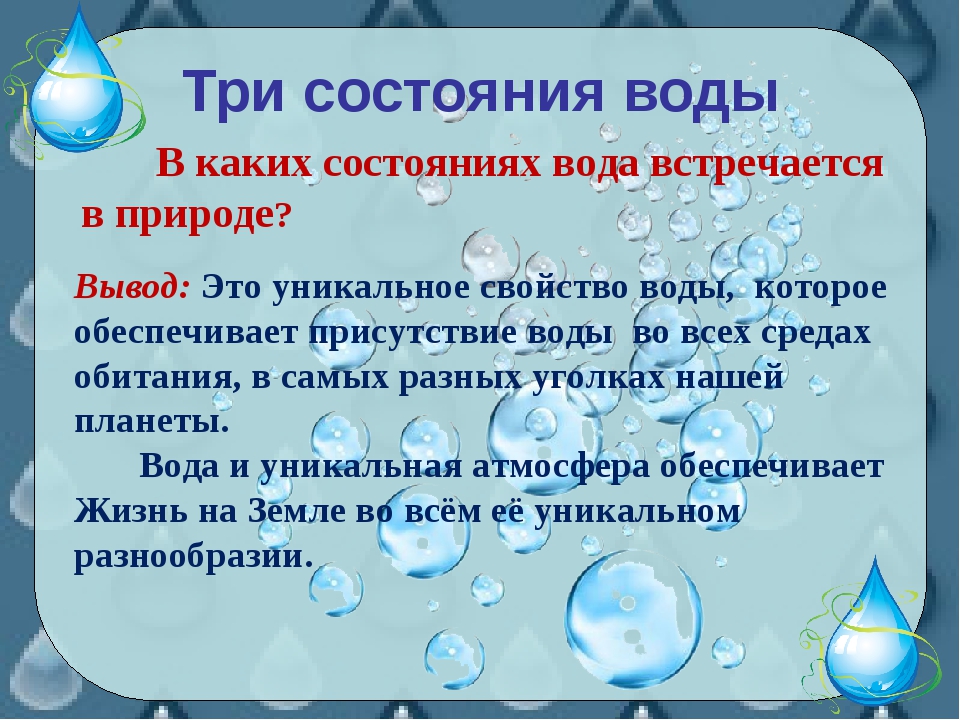 Три состояния воды

В каких состояниях вода встречается в природе?

Вывод: Это уникальное свойство воды, которое обеспечивает присутствие воды во всех средах обитания, в самых разных уголках нашей планеты.

Вода и уникальная атмосфера обеспечивает Жизнь на Земле во всём её уникальном разнообразии.